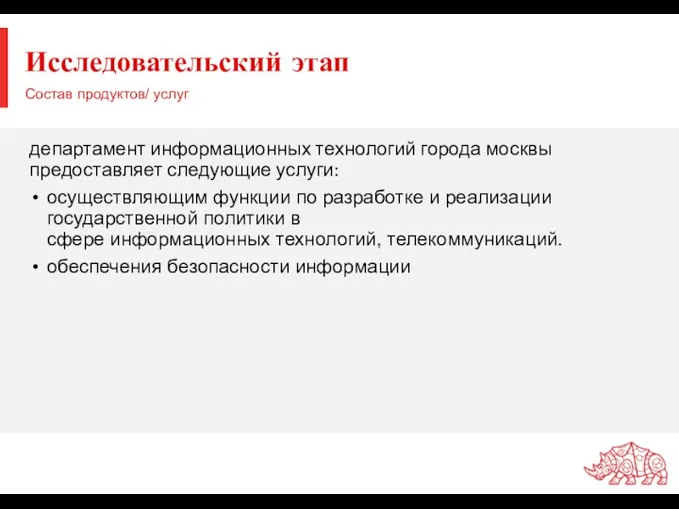 Исследовательский этап
Состав продуктов/ услуг

департамент информационных технологий города москвы предоставляет следующие услуги:

• осуществляющим функции по разработке и реализации государственной политики в сфере информационных технологий, телекоммуникаций.
• обеспечения безопасности информации